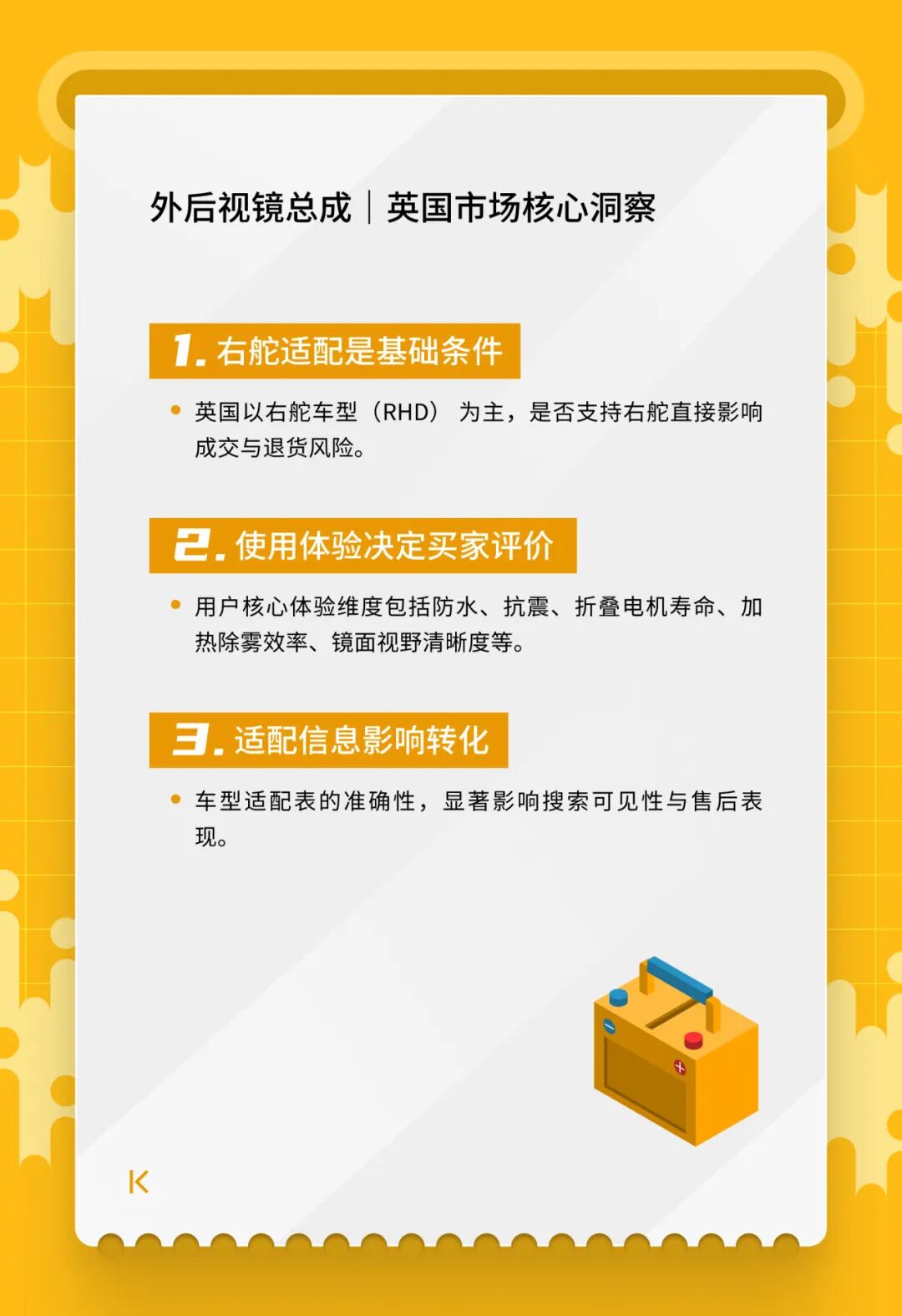 外后视镜总成｜英国市场核心洞察

1. 右舵适配是基础条件

• 英国以右舵车型（RHD）为主，是否支持右舵直接影响成交与退货风险。

2. 使用体验决定买家评价

• 用户核心体验维度包括防水、抗震、折叠电机寿命、加热除雾效率、镜面视野清晰度等。

3. 适配信息影响转化

• 车型适配表的准确性，显著影响搜索可见性与售后表现。

K